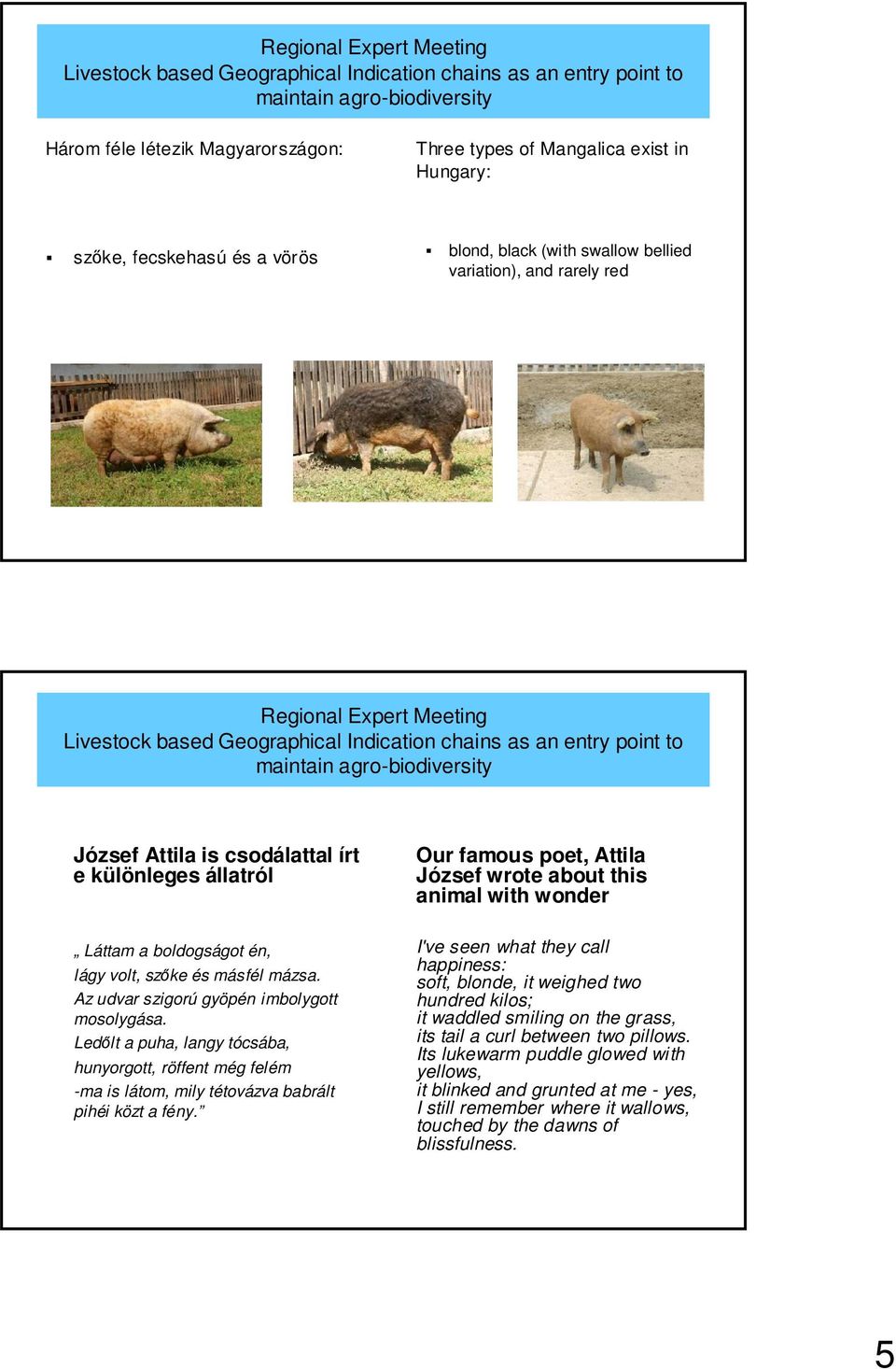 Regional Expert Meeting
Livestock based Geographical Indication chains as an entry point to maintain agro-biodiversity

Három féle létezik Magyarországon:

▪ szőke, fecskehasú és a vörös

Three types of Mangalica exist in Hungary:

▪ blond, black (with swallow bellied variation), and rarely red

Regional Expert Meeting
Livestock based Geographical Indication chains as an entry point to maintain agro-biodiversity

József Attila is csodálattal írt e különleges állatról

„ Láttam a boldogságot én,
lágy volt, szőke és másfél mázsa.
Az udvar szigorú gyöpén imbolygott mosolygása.
Ledőlt a puha, langy tócsába,
hunyorgott, röffent még felém
-ma is látom, mily tétovázva babrált pihéi közt a fény.”

Our famous poet, Attila József wrote about this animal with wonder

I've seen what they call happiness:
soft, blonde, it weighed two hundred kilos;
it waddled smiling on the grass,
its tail a curl between two pillows.
Its lukewarm puddle glowed with yellows,
it blinked and grunted at me - yes,
I still remember where it wallows,
touched by the dawns of blissfulness.

5